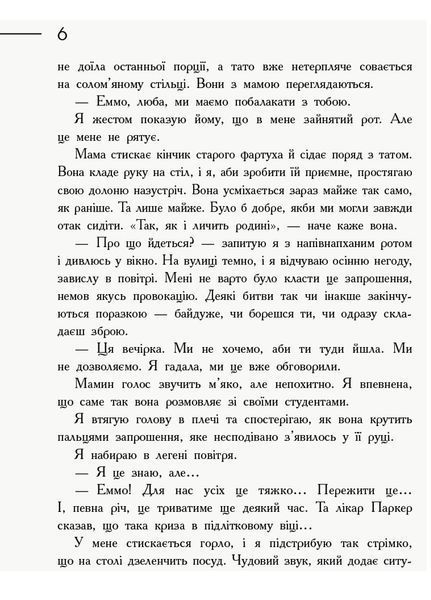 6

не доїла останньої порції, а тато вже нетерпляче совається на солом'яному стільці. Вони з мамою переглядаються.

— Еммо, люба, ми маємо побалакати з тобою.

Я жестом показую йому, що в мене зайнятий рот. Але це мене не рятує.

Мама стискає кінчик старого фартуха й сідає поряд з татом. Вона кладе руку на стіл, і я, аби зробити їй приємне, простягаю свою долоню назустріч. Вона усміхається зараз майже так само, як раніше. Та лише майже. Було б добре, якби ми могли завжди отак сидіти. «Так, як і личить родині», — наче каже вона.

— Про що йдеться? — запитую я з напівнапханим ротом і дивлюсь у вікно. На вулиці темно, і я відчуваю осінню негоду, завислу в повітрі. Мені не варто було класти це запрошення, немов якусь провокацію. Деякі битви так чи інакше закінчуються поразкою — байдуже, чи борешся ти, чи одразу складаєш зброю.

— Ця вечірка. Ми не хочемо, аби ти туди йшла. Ми не дозволяємо. Я гадала, ми це вже обговорили.

Мамин голос звучить м'яко, але непохитно. Я впевнена, що саме так вона розмовляє зі своїми студентами.

Я втягую голову в плечі та спостерігаю, як вона крутить пальцями запрошення, яке несподівано з'явилось у її руці.

Я набираю в легені повітря.

— Я це знаю, але…

— Еммо! Для нас усіх це тяжко… Пережити це… І, певна річ, це триватиме ще деякий час. Та лікар Паркер сказав, що така криза в підлітковому віці…

У мене стискається горло, і я підстрибую так стрімко, що на столі дзеленчить посуд. Чудовий звук, який додає ситу-